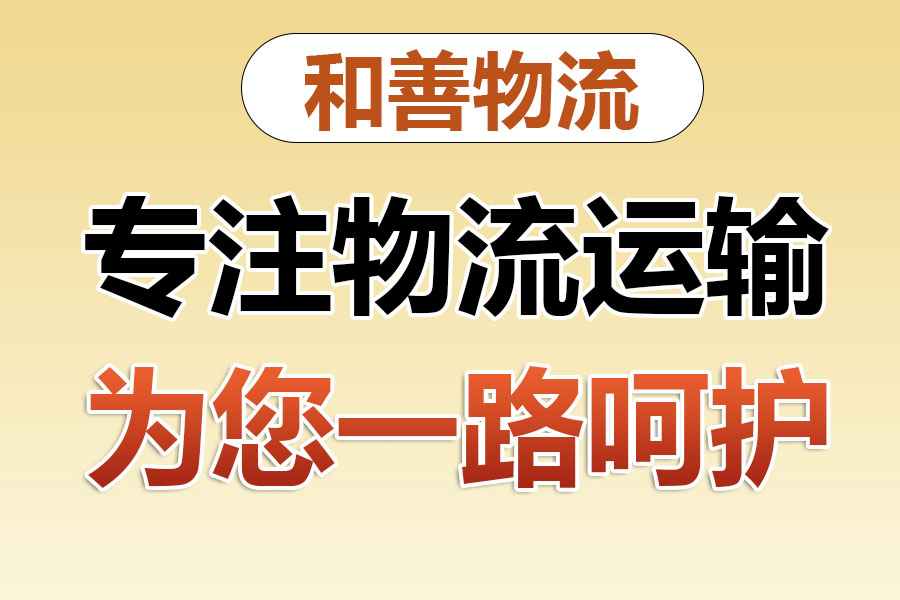 和善物流

专注物流运输

为您一路呵护